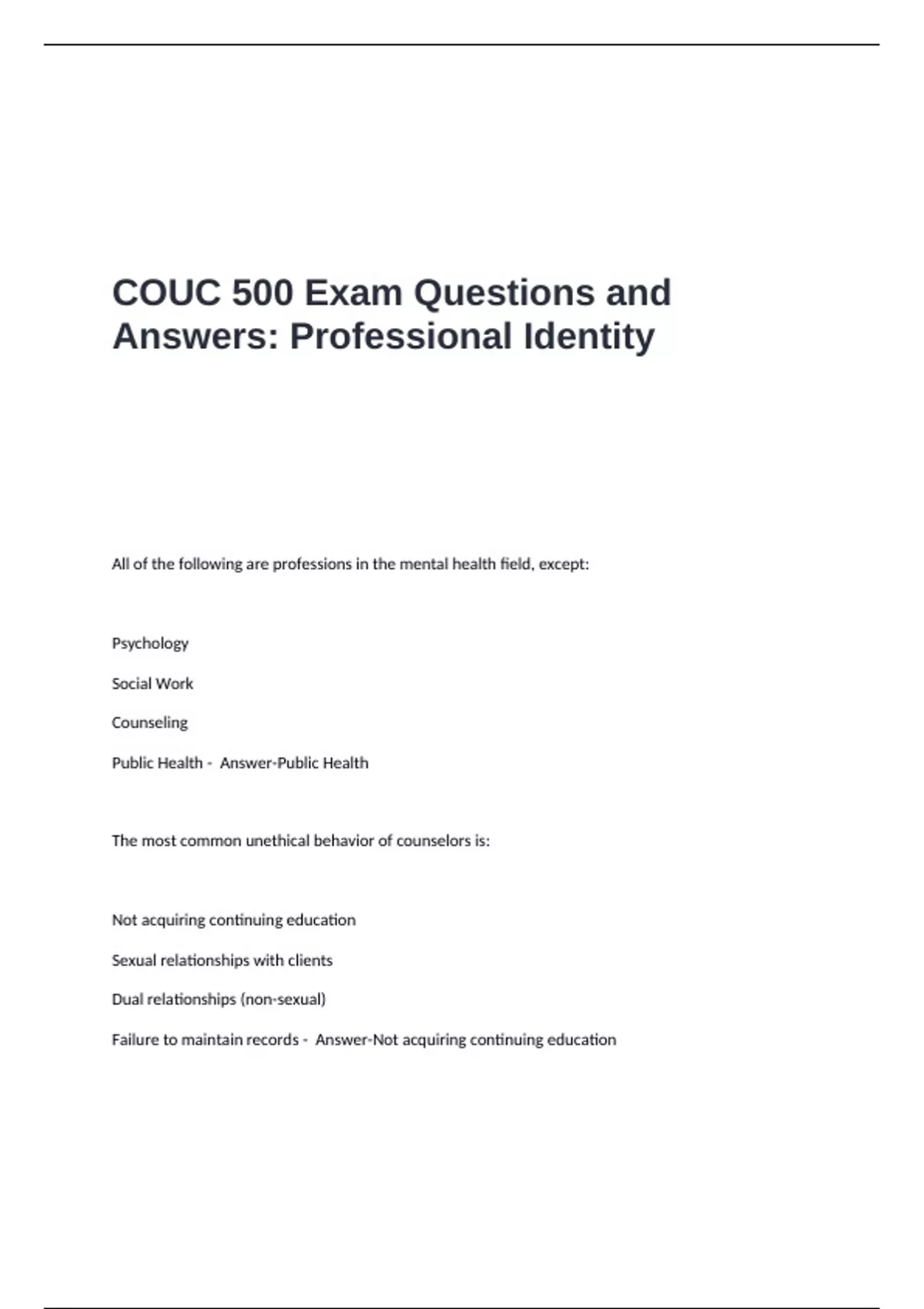 COUC 500 Exam Questions and Answers: Professional Identity

All of the following are professions in the mental health field, except:

Psychology

Social Work

Counseling

Public Health - Answer-Public Health

The most common unethical behavior of counselors is:

Not acquiring continuing education

Sexual relationships with clients

Dual relationships (non-sexual)

Failure to maintain records - Answer-Not acquiring continuing education